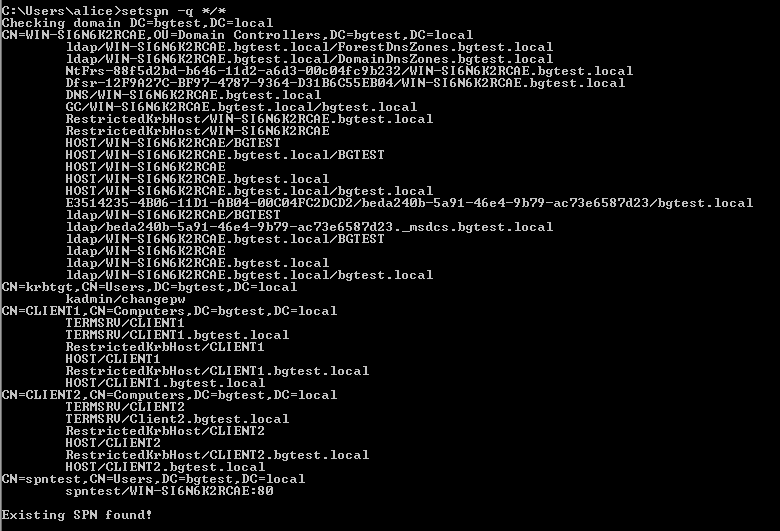 C:\Users\alice>setspn -q */*
Checking domain DC=bgtest,DC=local
CN=WIN-SI6N6K2RCAE,OU=Domain Controllers,DC=bgtest,DC=local
ldap/WIN-SI6N6K2RCAE.bgtest.local/ForestDnsZones.bgtest.local
ldap/WIN-SI6N6K2RCAE.bgtest.local/DomainDnsZones.bgtest.local
NtFrs-88f5d2bd-b646-11d2-a6d3-00c04fc9b232/WIN-SI6N6K2RCAE.bgtest.local
Dfsr-12F9A27C-BF97-4787-9364-D31B6C55EB04/WIN-SI6N6K2RCAE.bgtest.local
DNS/WIN-SI6N6K2RCAE.bgtest.local
GC/WIN-SI6N6K2RCAE.bgtest.local/bgtest.local
RestrictedKrbHost/WIN-SI6N6K2RCAE.bgtest.local
RestrictedKrbHost/WIN-SI6N6K2RCAE
HOST/WIN-SI6N6K2RCAE/BGTEST
HOST/WIN-SI6N6K2RCAE.bgtest.local/BGTEST
HOST/WIN-SI6N6K2RCAE
HOST/WIN-SI6N6K2RCAE.bgtest.local
HOST/WIN-SI6N6K2RCAE.bgtest.local/bgtest.local
E3514235-4B06-11D1-AB04-00C04FC2DCD2/beda240b-5a91-46e4-9b79-ac73e6587d23/bgtest.local
ldap/WIN-SI6N6K2RCAE/BGTEST
ldap/beda240b-5a91-46e4-9b79-ac73e6587d23._msdcs.bgtest.local
ldap/WIN-SI6N6K2RCAE.bgtest.local/BGTEST
ldap/WIN-SI6N6K2RCAE
ldap/WIN-SI6N6K2RCAE.bgtest.local
ldap/WIN-SI6N6K2RCAE.bgtest.local/bgtest.local
CN=krbtgt,CN=Users,DC=bgtest,DC=local
kadmin/changepw
CN=CLIENT1,CN=Computers,DC=bgtest,DC=local
TERMSRV/CLIENT1
TERMSRV/CLIENT1.bgtest.local
RestrictedKrbHost/CLIENT1
HOST/CLIENT1
RestrictedKrbHost/CLIENT1.bgtest.local
HOST/CLIENT1.bgtest.local
CN=CLIENT2,CN=Computers,DC=bgtest,DC=local
TERMSRV/CLIENT2
TERMSRV/Client2.bgtest.local
RestrictedKrbHost/CLIENT2
HOST/CLIENT2
RestrictedKrbHost/CLIENT2.bgtest.local
HOST/CLIENT2.bgtest.local
CN=spntest,CN=Users,DC=bgtest,DC=local
spntest/WIN-SI6N6K2RCAE:80

Existing SPN found!